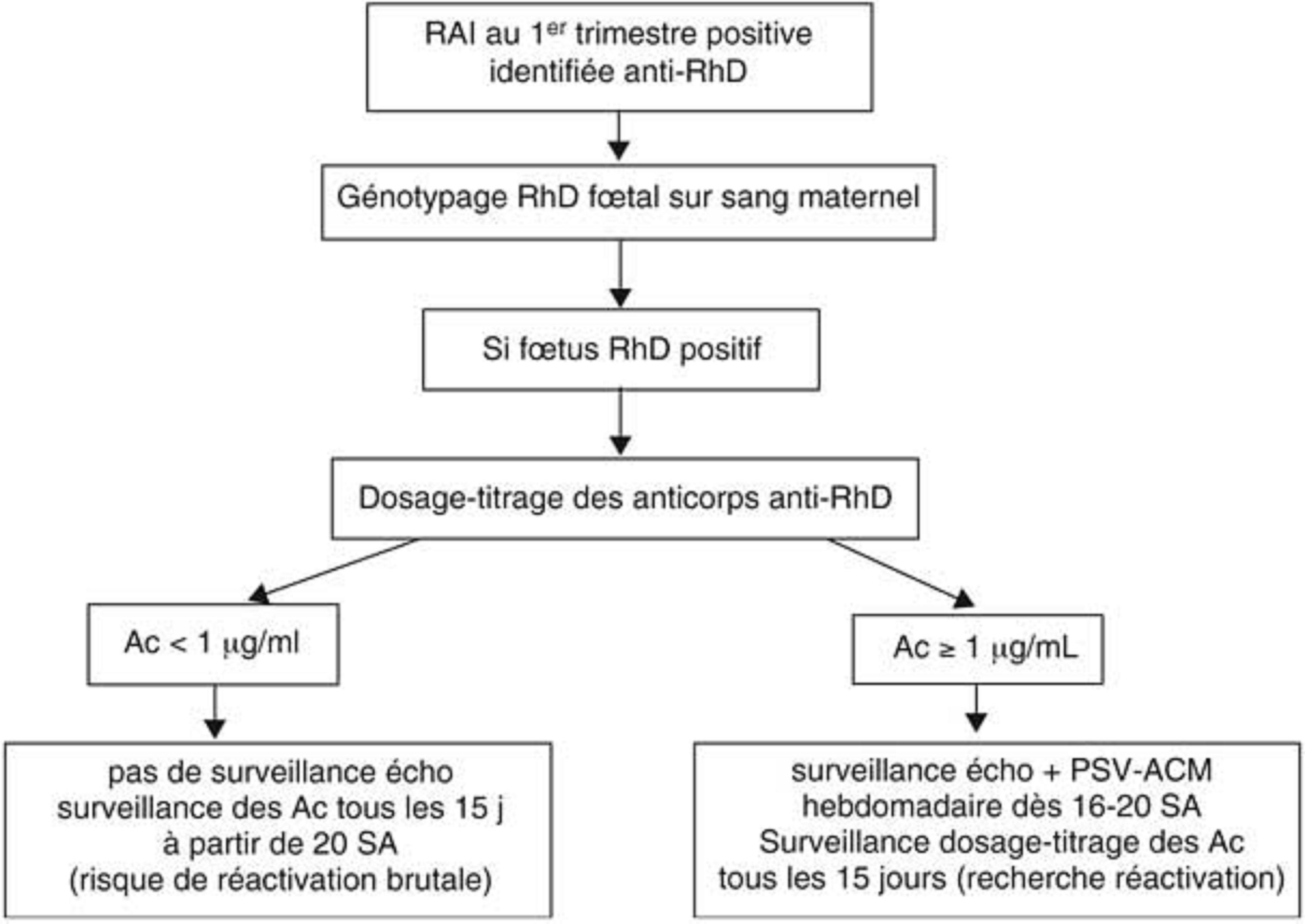 RAI au 1$^{er}$ trimestre positive identifiée anti-RhD

Génotypage RhD fœtal sur sang maternel

Si fœtus RhD positif

Dosage-titrage des anticorps anti-RhD

Ac < 1 µg/ml

Ac ≥ 1 µg/mL

pas de surveillance écho
surveillance des Ac tous les 15 j
à partir de 20 SA
(risque de réactivation brutale)

surveillance écho + PSV-ACM
hebdomadaire dès 16-20 SA
Surveillance dosage-titrage des Ac
tous les 15 jours (recherche réactivation)